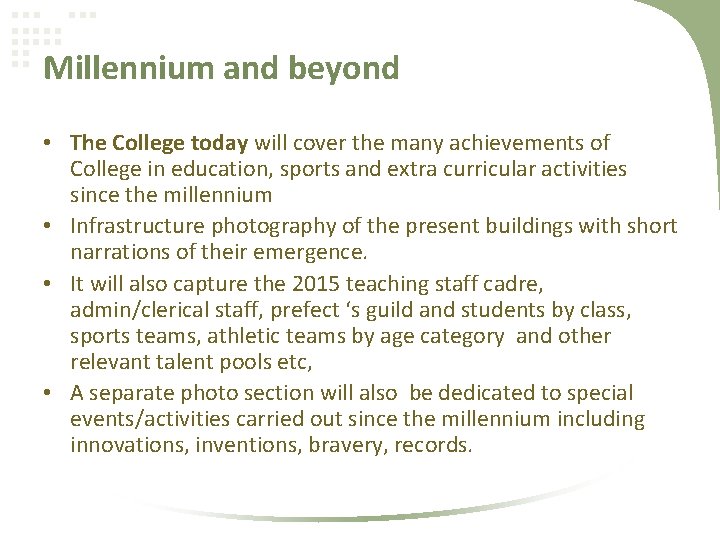 Millennium and beyond

• The College today will cover the many achievements of College in education, sports and extra curricular activities since the millennium
• Infrastructure photography of the present buildings with short narrations of their emergence.
• It will also capture the 2015 teaching staff cadre, admin/clerical staff, prefect 's guild and students by class, sports teams, athletic teams by age category and other relevant talent pools etc,
• A separate photo section will also be dedicated to special events/activities carried out since the millennium including innovations, inventions, bravery, records.